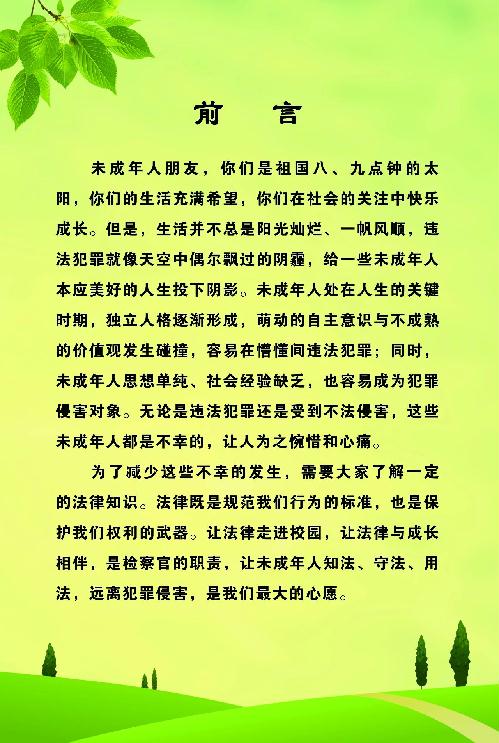 前　言

未成年人朋友，你们是祖国八、九点钟的太阳，你们的生活充满希望，你们在社会的关注中快乐成长。但是，生活并不总是阳光灿烂、一帆风顺，违法犯罪就像天空中偶尔飘过的阴霾，给一些未成年人本应美好的人生投下阴影。未成年人处在人生的关键时期，独立人格逐渐形成，萌动的自主意识与不成熟的价值观发生碰撞，容易在懵懂间违法犯罪；同时，未成年人思想单纯、社会经验缺乏，也容易成为犯罪侵害对象。无论是违法犯罪还是受到不法侵害，这些未成年人都是不幸的，让人为之惋惜和心痛。

为了减少这些不幸的发生，需要大家了解一定的法律知识。法律既是规范我们行为的标准，也是保护我们权利的武器。让法律走进校园，让法律与成长相伴，是检察官的职责，让未成年人知法、守法、用法，远离犯罪侵害，是我们最大的心愿。